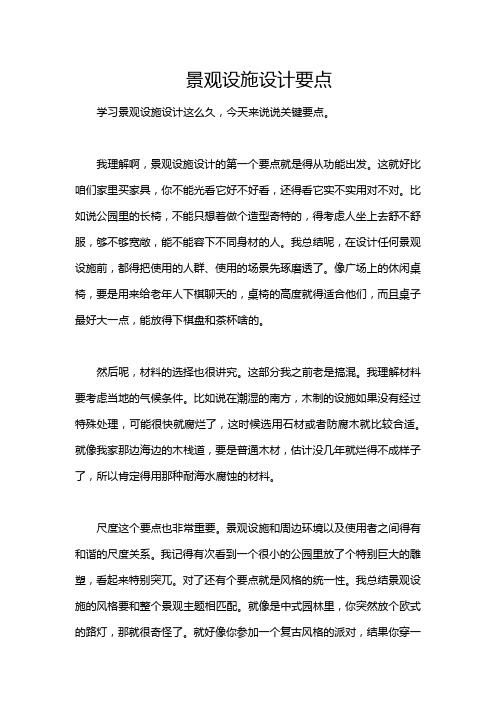 景观设施设计要点

学习景观设施设计这么久，今天来说说关键要点。

我理解啊，景观设施设计的第一个要点就是得从功能出发。这就好比咱们家里买家具，你不能光看它好不好看，还得看它实不实用对不对。比如说公园里的长椅，不能只想着做个造型奇特的，得考虑人坐上去舒不舒服，够不够宽敞，能不能容下不同身材的人。我总结呢，在设计任何景观设施前，都得把使用的人群、使用的场景先琢磨透了。像广场上的休闲桌椅，要是用来给老年人下棋聊天的，桌椅的高度就得适合他们，而且桌子最好大一点，能放得下棋盘和茶杯啥的。

然后呢，材料的选择也很讲究。这部分我之前老是搞混。我理解材料要考虑当地的气候条件。比如说在潮湿的南方，木制的设施如果没有经过特殊处理，可能很快就腐烂了，这时候选用石材或者防腐木就比较合适。就像我家那边海边的木栈道，要是普通木材，估计没几年就烂得不成样子了，所以肯定得用那种耐海水腐蚀的材料。

尺度这个要点也非常重要。景观设施和周边环境以及使用者之间得有和谐的尺度关系。我记得有次看到一个很小的公园里放了个特别巨大的雕塑，看起来特别突兀。对了还有个要点就是风格的统一性。我总结景观设施的风格要和整个景观主题相匹配。就像是中式园林里，你突然放个欧式的路灯，那就很奇怪了。就好像你参加一个复古风格的派对，结果你穿一